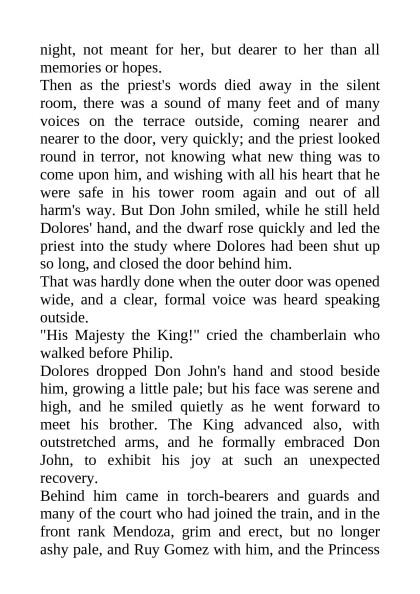 night, not meant for her, but dearer to her than all memories or hopes.
Then as the priest's words died away in the silent room, there was a sound of many feet and of many voices on the terrace outside, coming nearer and nearer to the door, very quickly; and the priest looked round in terror, not knowing what new thing was to come upon him, and wishing with all his heart that he were safe in his tower room again and out of all harm's way. But Don John smiled, while he still held Dolores' hand, and the dwarf rose quickly and led the priest into the study where Dolores had been shut up so long, and closed the door behind him.
That was hardly done when the outer door was opened wide, and a clear, formal voice was heard speaking outside.
"His Majesty the King!" cried the chamberlain who walked before Philip.
Dolores dropped Don John's hand and stood beside him, growing a little pale; but his face was serene and high, and he smiled quietly as he went forward to meet his brother. The King advanced also, with outstretched arms, and he formally embraced Don John, to exhibit his joy at such an unexpected recovery.
Behind him came in torch-bearers and guards and many of the court who had joined the train, and in the front rank Mendoza, grim and erect, but no longer ashy pale, and Ruy Gomez with him, and the Princess